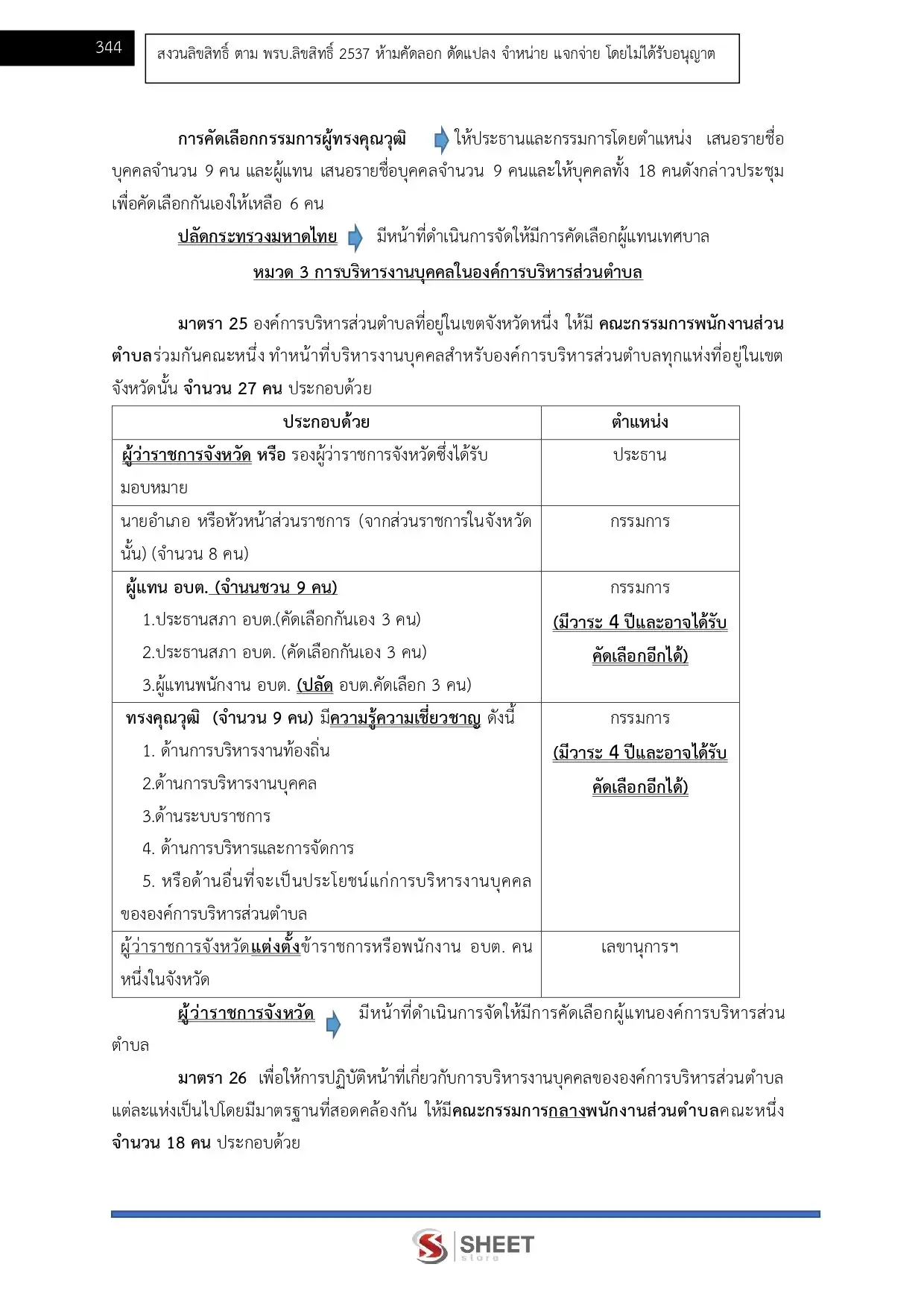 344

สงวนลิขสิทธิ์ ตาม พรบ.ลิขสิทธิ์ 2537 ห้ามคัดลอก ดัดแปลง จำหน่าย แจกจ่าย โดยไม่ได้รับอนุญาต

การคัดเลือกกรรมการผู้ทรงคุณวุฒิ ให้ประธานและกรรมการโดยตำแหน่ง เสนอรายชื่อบุคคลจำนวน 9 คน และผู้แทน เสนอรายชื่อบุคคลจำนวน 9 คนและให้บุคคลทั้ง 18 คนดังกล่าวประชุมเพื่อคัดเลือกกันเองให้เหลือ 6 คน

ปลัดกระทรวงมหาดไทย มีหน้าที่ดำเนินการจัดให้มีการคัดเลือกผู้แทนเทศบาล

หมวด 3 การบริหารงานบุคคลในองค์การบริหารส่วนตำบล

มาตรา 25 องค์การบริหารส่วนตำบลที่อยู่ในเขตจังหวัดหนึ่ง ให้มี คณะกรรมการพนักงานส่วนตำบลร่วมกันคณะหนึ่ง ทำหน้าที่บริหารงานบุคคลสำหรับองค์การบริหารส่วนตำบลทุกแห่งที่อยู่ในเขตจังหวัดนั้น จำนวน 27 คน ประกอบด้วย

| ประกอบด้วย | ตำแหน่ง |
|---|---|
| ผู้ว่าราชการจังหวัด หรือ รองผู้ว่าราชการจังหวัดซึ่งได้รับมอบหมาย | ประธาน |
| นายอำเภอ หรือหัวหน้าส่วนราชการ (จากส่วนราชการในจังหวัดนั้น) (จำนวน 8 คน) | กรรมการ |
| ผู้แทน อบต. (จำนนชวน 9 คน) 1.ประธานสภา อบต.(คัดเลือกกันเอง 3 คน) 2.ประธานสภา อบต. (คัดเลือกกันเอง 3 คน) 3.ผู้แทนพนักงาน อบต. (ปลัด อบต.คัดเลือก 3 คน) | กรรมการ (มีวาระ 4 ปีและอาจได้รับคัดเลือกอีกได้) |
| ทรงคุณวุฒิ (จำนวน 9 คน) มีความรู้ความเชี่ยวชาญ ดังนี้ 1. ด้านการบริหารงานท้องถิ่น 2.ด้านการบริหารงานบุคคล 3.ด้านระบบราชการ 4. ด้านการบริหารและการจัดการ 5. หรือด้านอื่นที่จะเป็นประโยชน์แก่การบริหารงานบุคคลขององค์การบริหารส่วนตำบล | กรรมการ (มีวาระ 4 ปีและอาจได้รับคัดเลือกอีกได้) |
| ผู้ว่าราชการจังหวัดแต่งตั้งข้าราชการหรือพนักงาน อบต. คนหนึ่งในจังหวัด | เลขานุการฯ |

ผู้ว่าราชการจังหวัด มีหน้าที่ดำเนินการจัดให้มีการคัดเลือกผู้แทนองค์การบริหารส่วนตำบล

มาตรา 26 เพื่อให้การปฏิบัติหน้าที่เกี่ยวกับการบริหารงานบุคคลขององค์การบริหารส่วนตำบลแต่ละแห่งเป็นไปโดยมีมาตรฐานที่สอดคล้องกัน ให้มีคณะกรรมการกลางพนักงานส่วนตำบลคณะหนึ่ง จำนวน 18 คน ประกอบด้วย

SHEET store